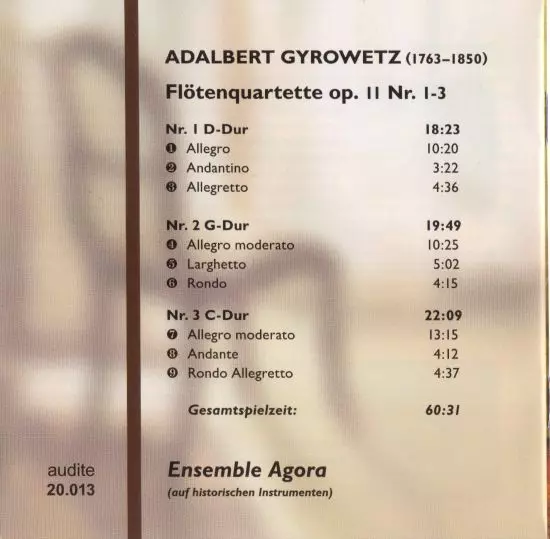 ADALBERT GYROWETZ (1763–1850)

Flötenquartette op. 11 Nr. 1-3

Nr. 1 D-Dur 18:23
❶ Allegro 10:20
❷ Andantino 3:22
❸ Allegretto 4:36

Nr. 2 G-Dur 19:49
❹ Allegro moderato 10:25
❺ Larghetto 5:02
❻ Rondo 4:15

Nr. 3 C-Dur 22:09
❼ Allegro moderato 13:15
❽ Andante 4:12
❾ Rondo Allegretto 4:37

Gesamtspielzeit: 60:31

audite
20.013

Ensemble Agora
(auf historischen Instrumenten)